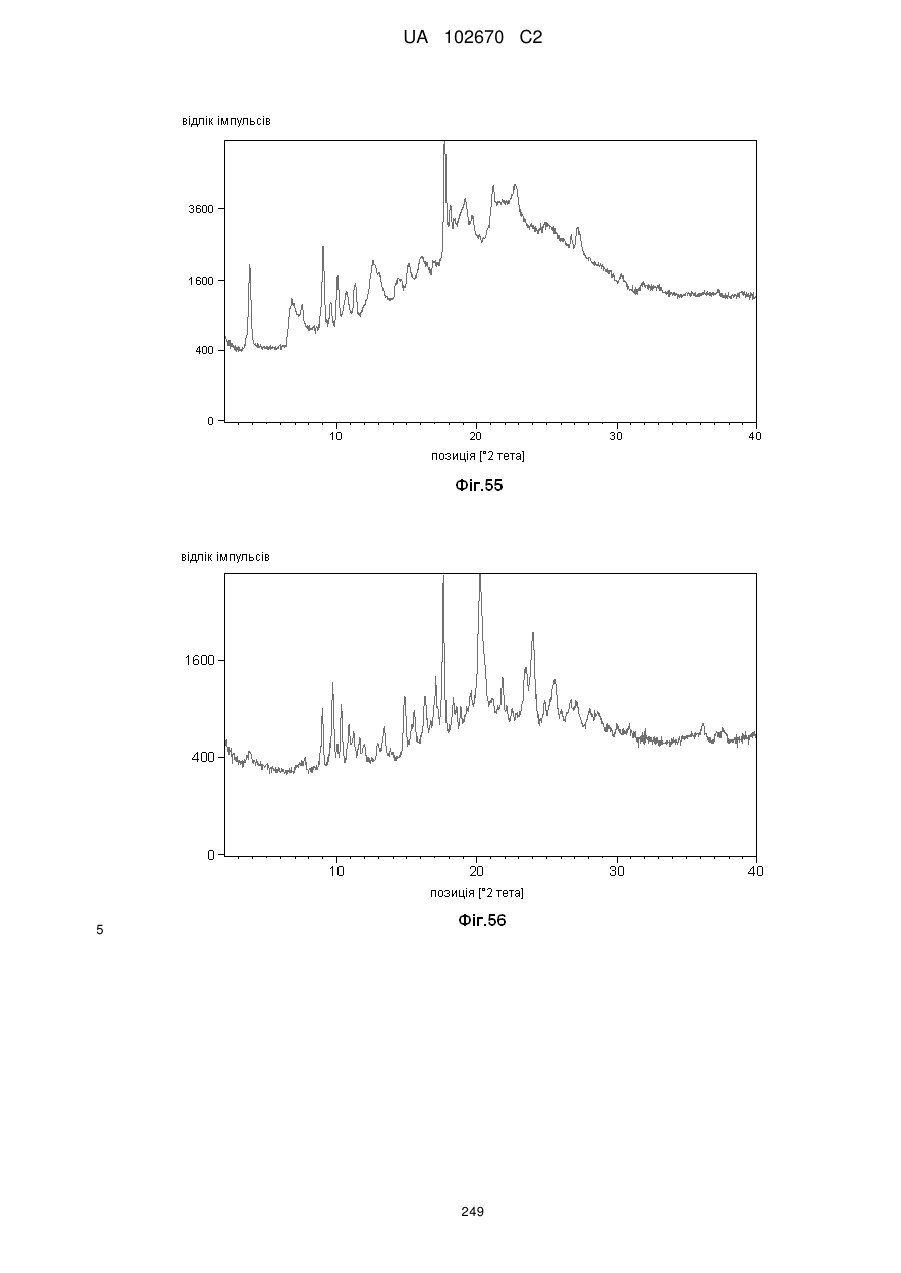 UA 102670 C2

відлік імпульсів

3600

1600

400

0

10

20

30

40

позиція [°2 тета]

Фіг.55

відлік імпульсів

1600

400

0

10

20

30

40

позиція [°2 тета]

Фіг.56

5

249